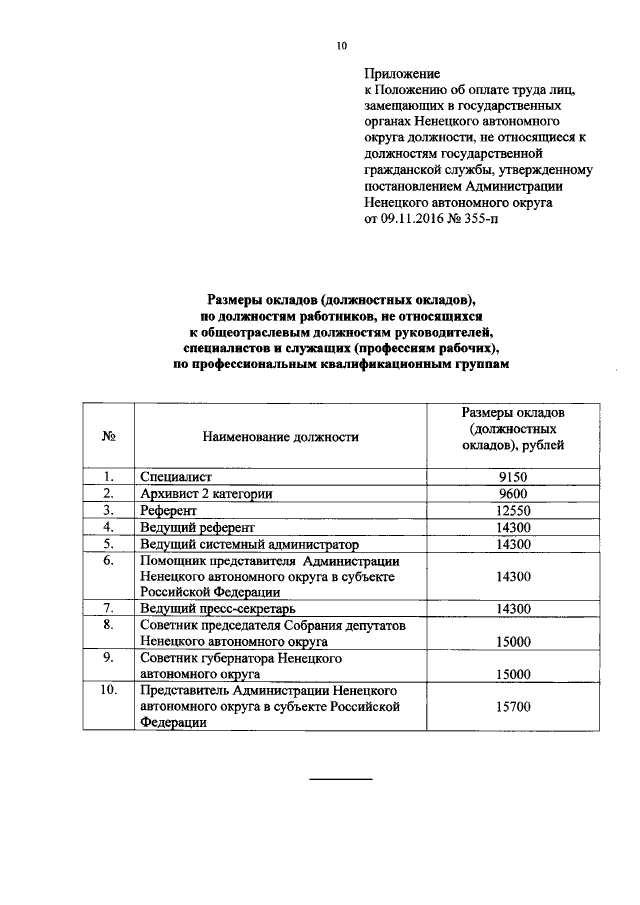 10

Приложение
к Положению об оплате труда лиц, замещающих в государственных органах Ненецкого автономного округа должности, не относящиеся к должностям государственной гражданской службы, утвержденному постановлением Администрации Ненецкого автономного округа от 09.11.2016 № 355-п

Размеры окладов (должностных окладов), по должностям работников, не относящихся к общеотраслевым должностям руководителей, специалистов и служащих (профессиям рабочих), по профессиональным квалификационным группам

| № | Наименование должности | Размеры окладов (должностных окладов), рублей |
|---|---|---|
| 1. | Специалист | 9150 |
| 2. | Архивист 2 категории | 9600 |
| 3. | Референт | 12550 |
| 4. | Ведущий референт | 14300 |
| 5. | Ведущий системный администратор | 14300 |
| 6. | Помощник представителя Администрации Ненецкого автономного округа в субъекте Российской Федерации | 14300 |
| 7. | Ведущий пресс-секретарь | 14300 |
| 8. | Советник председателя Собрания депутатов Ненецкого автономного округа | 15000 |
| 9. | Советник губернатора Ненецкого автономного округа | 15000 |
| 10. | Представитель Администрации Ненецкого автономного округа в субъекте Российской Федерации | 15700 |